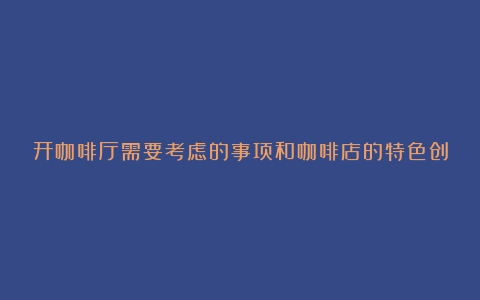 开咖啡厅需要考虑的事项和咖啡店的特色创